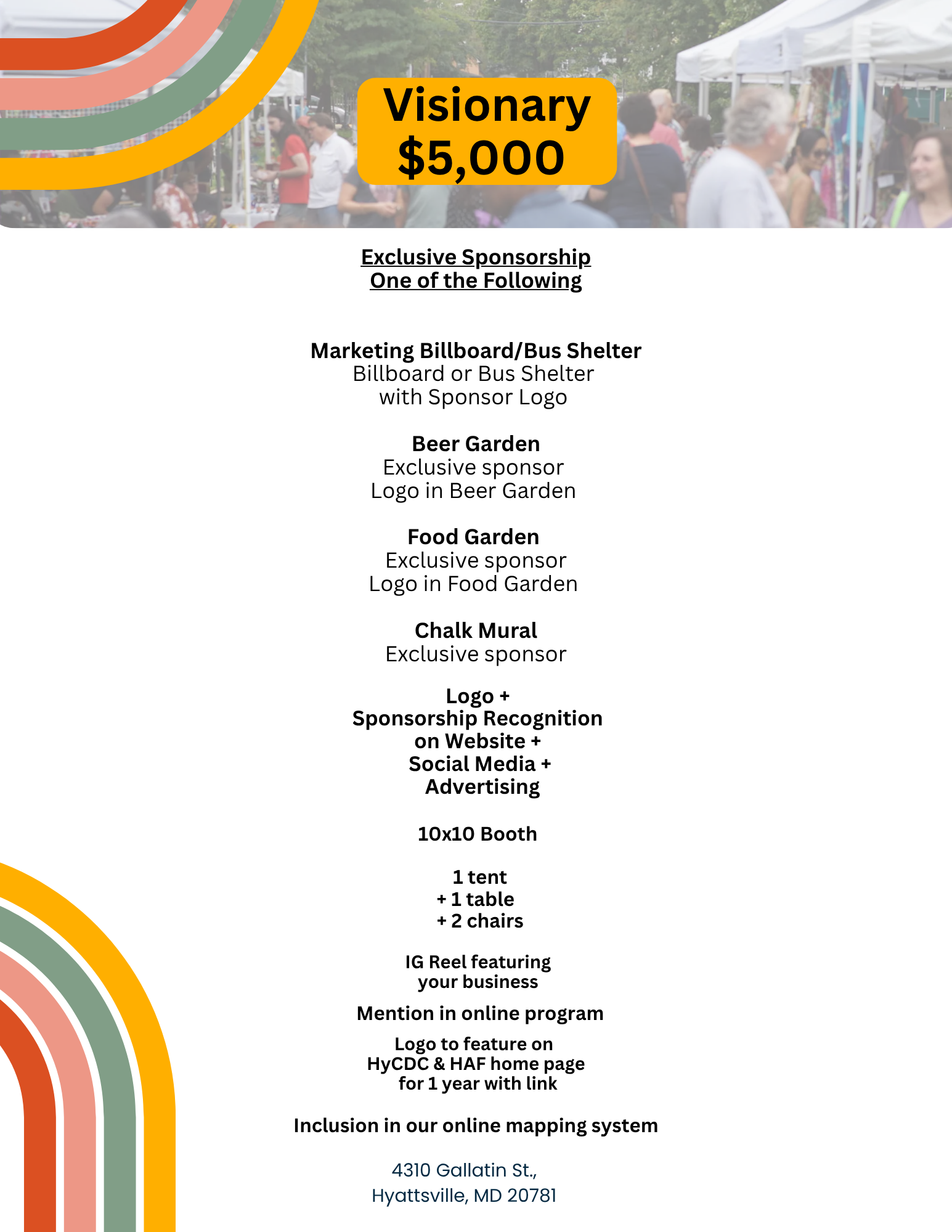 Visionary
$5,000

Exclusive Sponsorship
One of the Following

Marketing Billboard/Bus Shelter
Billboard or Bus Shelter
with Sponsor Logo

Beer Garden
Exclusive sponsor
Logo in Beer Garden

Food Garden
Exclusive sponsor
Logo in Food Garden

Chalk Mural
Exclusive sponsor

Logo +
Sponsorship Recognition
on Website +
Social Media +
Advertising

10x10 Booth

1 tent
+ 1 table
+ 2 chairs

IG Reel featuring
your business

Mention in online program

Logo to feature on
HyCDC & HAF home page
for 1 year with link

Inclusion in our online mapping system

4310 Gallatin St.,
Hyattsville, MD 20781